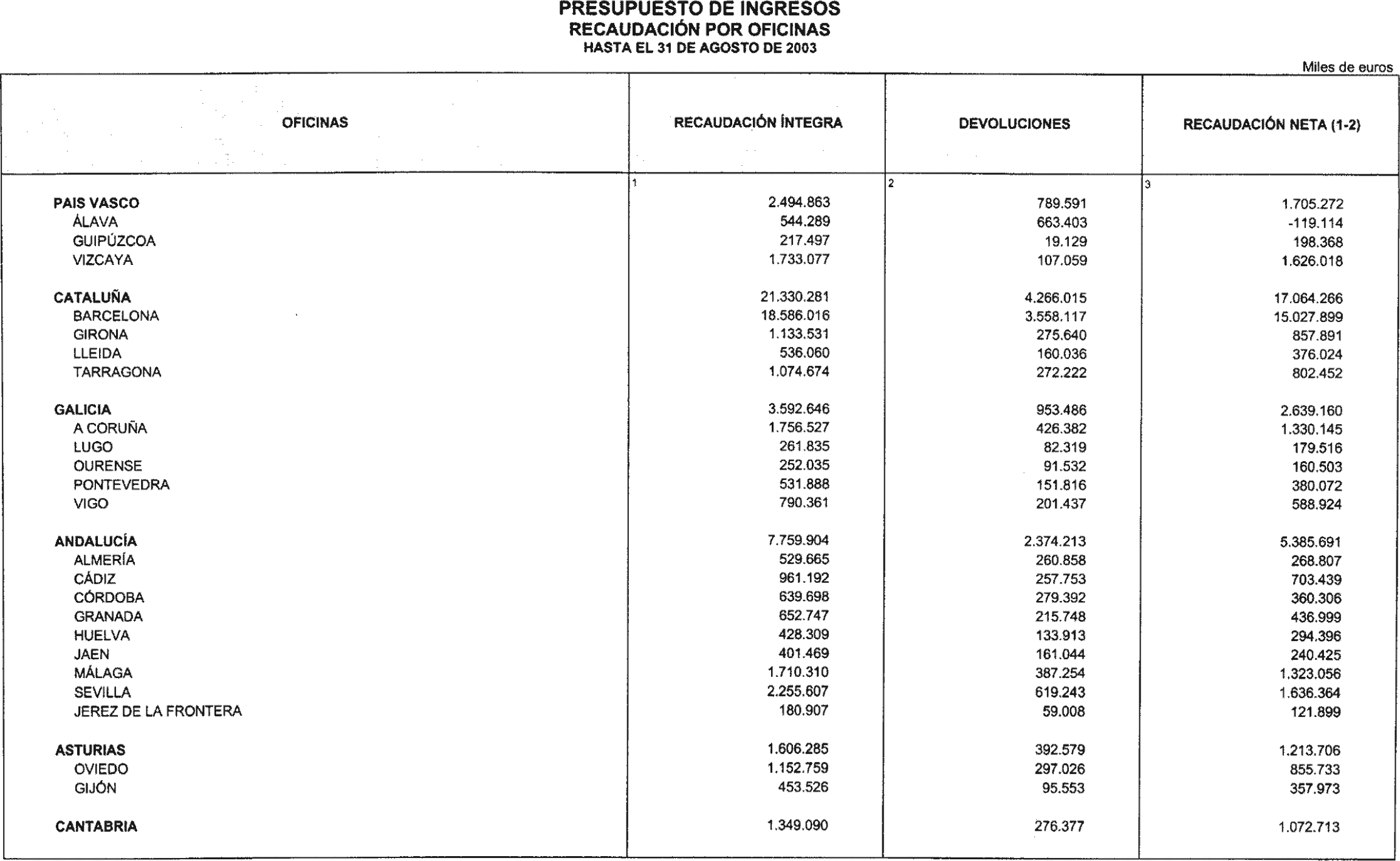 PRESUPUESTO DE INGRESOS
RECAUDACIÓN POR OFICINAS
HASTA EL 31 DE AGOSTO DE 2003

Miles de euros

| OFICINAS | RECAUDACIÓN ÍNTEGRA | DEVOLUCIONES | RECAUDACIÓN NETA (1-2) |
|---|---|---|---|
| | 1 | 2 | 3 |
| PAIS VASCO | 2.494.863 | 789.591 | 1.705.272 |
| ÁLAVA | 544.289 | 663.403 | -119.114 |
| GUIPÚZCOA | 217.497 | 19.129 | 198.368 |
| VIZCAYA | 1.733.077 | 107.059 | 1.626.018 |
| CATALUÑA | 21.330.281 | 4.266.015 | 17.064.266 |
| BARCELONA | 18.586.016 | 3.558.117 | 15.027.899 |
| GIRONA | 1.133.531 | 275.640 | 857.891 |
| LLEIDA | 536.060 | 160.036 | 376.024 |
| TARRAGONA | 1.074.674 | 272.222 | 802.452 |
| GALICIA | 3.592.646 | 953.486 | 2.639.160 |
| A CORUÑA | 1.756.527 | 426.382 | 1.330.145 |
| LUGO | 261.835 | 82.319 | 179.516 |
| OURENSE | 252.035 | 91.532 | 160.503 |
| PONTEVEDRA | 531.888 | 151.816 | 380.072 |
| VIGO | 790.361 | 201.437 | 588.924 |
| ANDALUCÍA | 7.759.904 | 2.374.213 | 5.385.691 |
| ALMERÍA | 529.665 | 260.858 | 268.807 |
| CÁDIZ | 961.192 | 257.753 | 703.439 |
| CÓRDOBA | 639.698 | 279.392 | 360.306 |
| GRANADA | 652.747 | 215.748 | 436.999 |
| HUELVA | 428.309 | 133.913 | 294.396 |
| JAEN | 401.469 | 161.044 | 240.425 |
| MÁLAGA | 1.710.310 | 387.254 | 1.323.056 |
| SEVILLA | 2.255.607 | 619.243 | 1.636.364 |
| JEREZ DE LA FRONTERA | 180.907 | 59.008 | 121.899 |
| ASTURIAS | 1.606.285 | 392.579 | 1.213.706 |
| OVIEDO | 1.152.759 | 297.026 | 855.733 |
| GIJÓN | 453.526 | 95.553 | 357.973 |
| CANTABRIA | 1.349.090 | 276.377 | 1.072.713 |